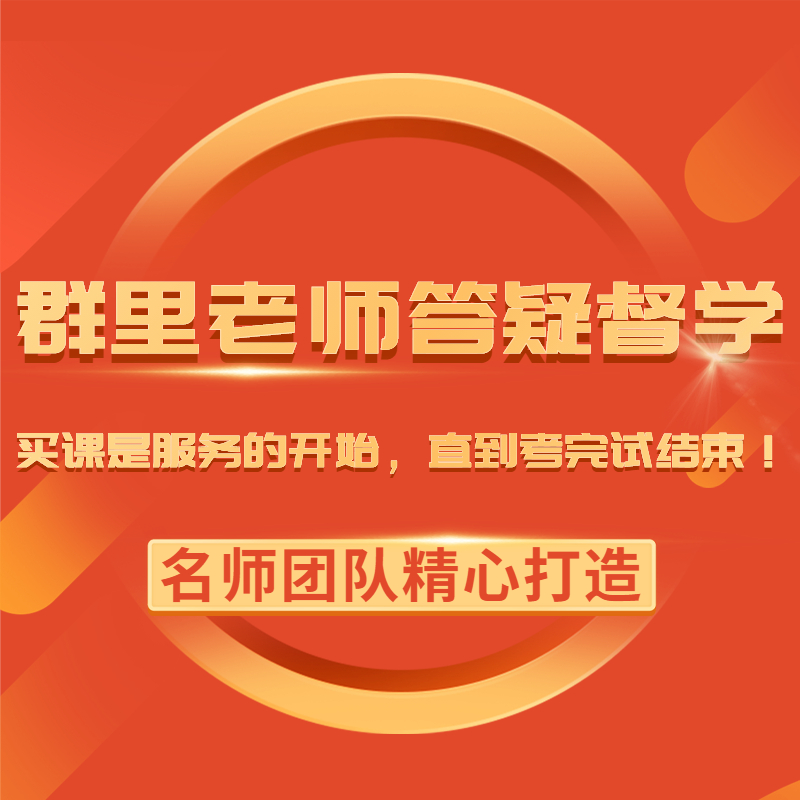 群里老师答疑督学

买课是服务的开始，直到考完试结束！

名师团队精心打造